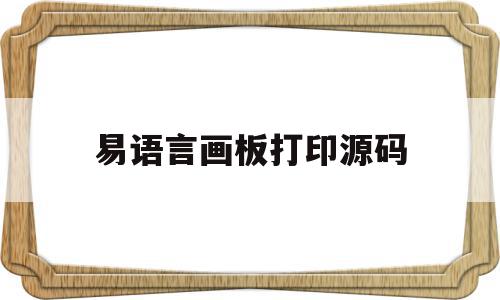 易语言画板打印源码